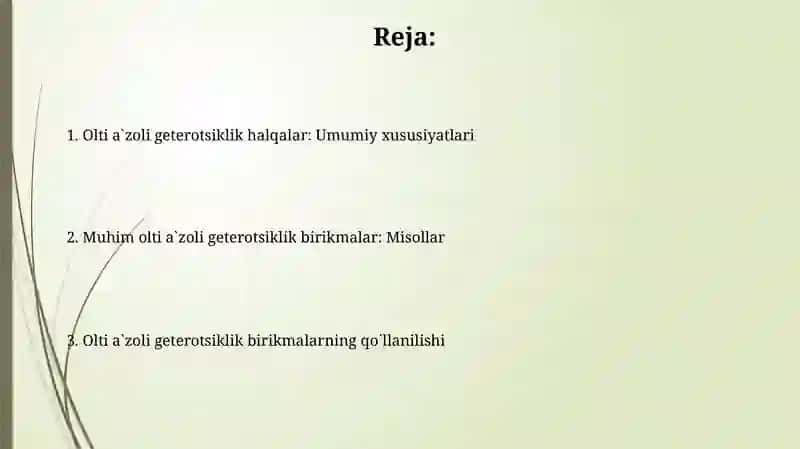 Reja:

1. Olti a`zoli geterotsiklik halqalar: Umumiy xususiyatlari

2. Muhim olti a`zoli geterotsiklik birikmalar: Misollar

3. Olti a`zoli geterotsiklik birikmalarning qo`llanilishi